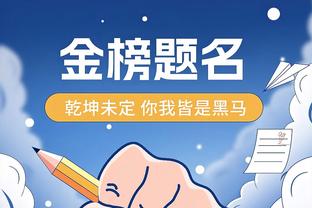 金榜题名

乾坤未定 你我皆是黑马